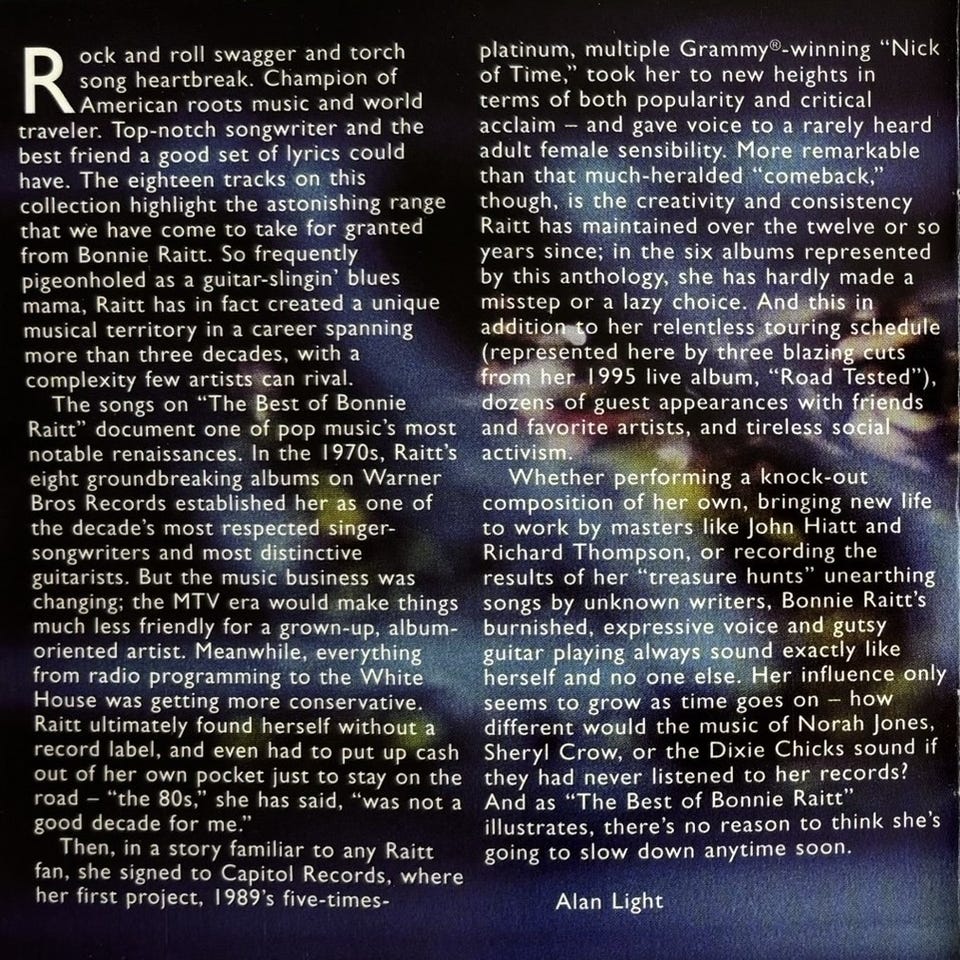 Rock and roll swagger and torch song heartbreak. Champion of American roots music and world traveler. Top-notch songwriter and the best friend a good set of lyrics could have. The eighteen tracks on this collection highlight the astonishing range that we have come to take for granted from Bonnie Raitt. So frequently pigeonholed as a guitar-slingin' blues mama, Raitt has in fact created a unique musical territory in a career spanning more than three decades, with a complexity few artists can rival.

The songs on "The Best of Bonnie Raitt" document one of pop music's most notable renaissances. In the 1970s, Raitt's eight groundbreaking albums on Warner Bros Records established her as one of the decade's most respected singer-songwriters and most distinctive guitarists. But the music business was changing; the MTV era would make things much less friendly for a grown-up, album-oriented artist. Meanwhile, everything from radio programming to the White House was getting more conservative. Raitt ultimately found herself without a record label, and even had to put up cash out of her own pocket just to stay on the road – "the 80s," she has said, "was not a good decade for me."

Then, in a story familiar to any Raitt fan, she signed to Capitol Records, where her first project, 1989's five-times-platinum, multiple Grammy®-winning "Nick of Time," took her to new heights in terms of both popularity and critical acclaim – and gave voice to a rarely heard adult female sensibility. More remarkable than that much-heralded "comeback," though, is the creativity and consistency Raitt has maintained over the twelve or so years since; in the six albums represented by this anthology, she has hardly made a misstep or a lazy choice. And this in addition to her relentless touring schedule (represented here by three blazing cuts from her 1995 live album, "Road Tested"), dozens of guest appearances with friends and favorite artists, and tireless social activism.

Whether performing a knock-out composition of her own, bringing new life to work by masters like John Hiatt and Richard Thompson, or recording the results of her "treasure hunts" unearthing songs by unknown writers, Bonnie Raitt's burnished, expressive voice and gutsy guitar playing always sound exactly like herself and no one else. Her influence only seems to grow as time goes on – how different would the music of Norah Jones, Sheryl Crow, or the Dixie Chicks sound if they had never listened to her records? And as "The Best of Bonnie Raitt" illustrates, there's no reason to think she's going to slow down anytime soon.

Alan Light